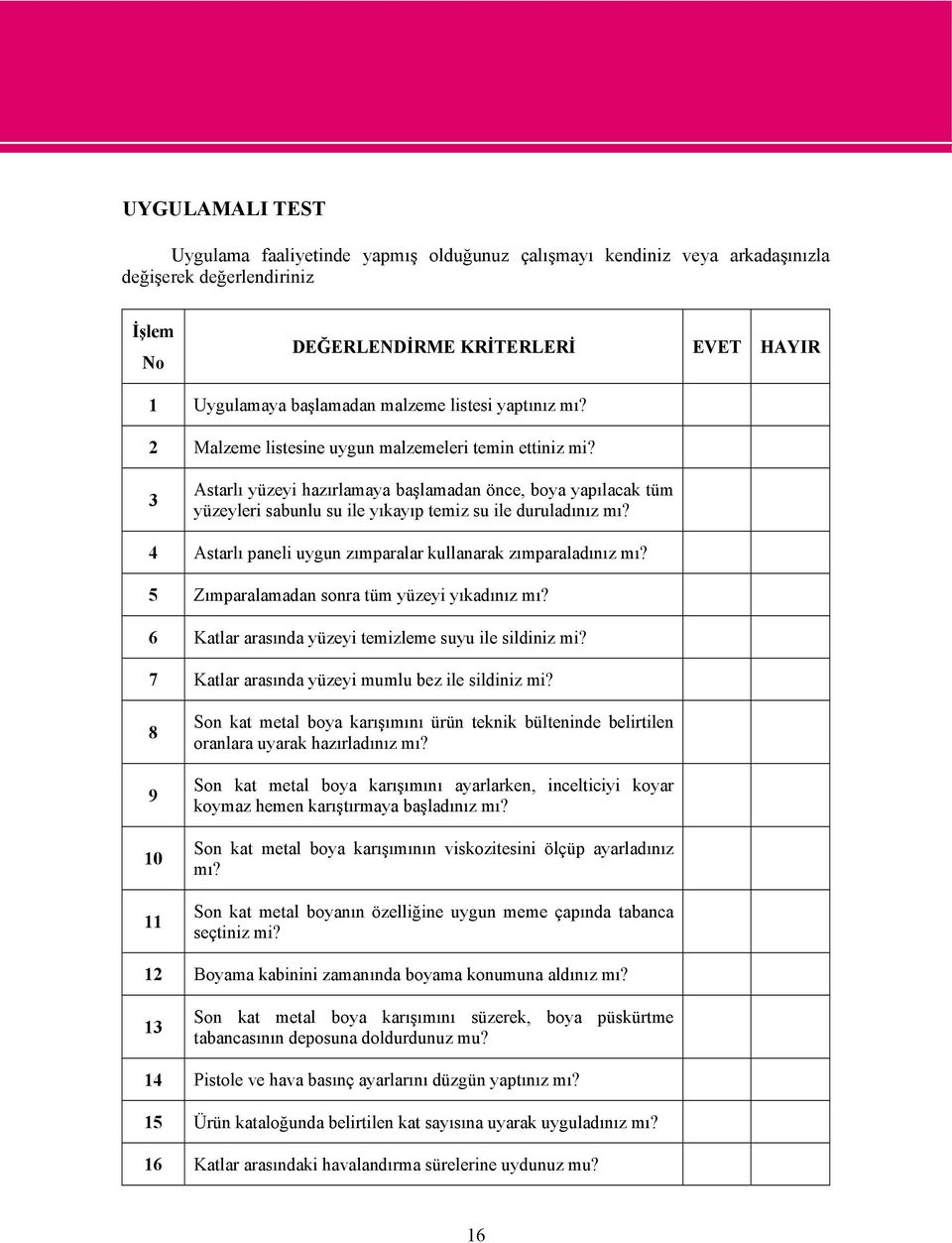 UYGULAMALI TEST

Uygulama faaliyetinde yapmış olduğunuz çalışmayı kendiniz veya arkadaşınızla değişerek değerlendiriniz

| İşlem No | DEĞERLENDİRME KRİTERLERİ | EVET | HAYIR |
|---|---|---|---|
| 1 | Uygulamaya başlamadan malzeme listesi yaptınız mı? | | |
| 2 | Malzeme listesine uygun malzemeleri temin ettiniz mi? | | |
| 3 | Astarlı yüzeyi hazırlamaya başlamadan önce, boya yapılacak tüm yüzeyleri sabunlu su ile yıkayıp temiz su ile duruladınız mı? | | |
| 4 | Astarlı paneli uygun zımparalar kullanarak zımparaladınız mı? | | |
| 5 | Zımparalamadan sonra tüm yüzeyi yıkadınız mı? | | |
| 6 | Katlar arasında yüzeyi temizleme suyu ile sildiniz mi? | | |
| 7 | Katlar arasında yüzeyi mumlu bez ile sildiniz mi? | | |
| 8 | Son kat metal boya karışımını ürün teknik bülteninde belirtilen oranlara uyarak hazırladınız mı? | | |
| 9 | Son kat metal boya karışımını ayarlarken, incelticiyi koyar koymaz hemen karıştırmaya başladınız mı? | | |
| 10 | Son kat metal boya karışımının viskozitesini ölçüp ayarladınız mı? | | |
| 11 | Son kat metal boyanın özelliğine uygun meme çapında tabanca seçtiniz mi? | | |
| 12 | Boyama kabinini zamanında boyama konumuna aldınız mı? | | |
| 13 | Son kat metal boya karışımını süzerek, boya püskürtme tabancasının deposuna doldurdunuz mu? | | |
| 14 | Pistole ve hava basınç ayarlarını düzgün yaptınız mı? | | |
| 15 | Ürün kataloğunda belirtilen kat sayısına uyarak uyguladınız mı? | | |
| 16 | Katlar arasındaki havalandırma sürelerine uydunuz mu? | | |

16